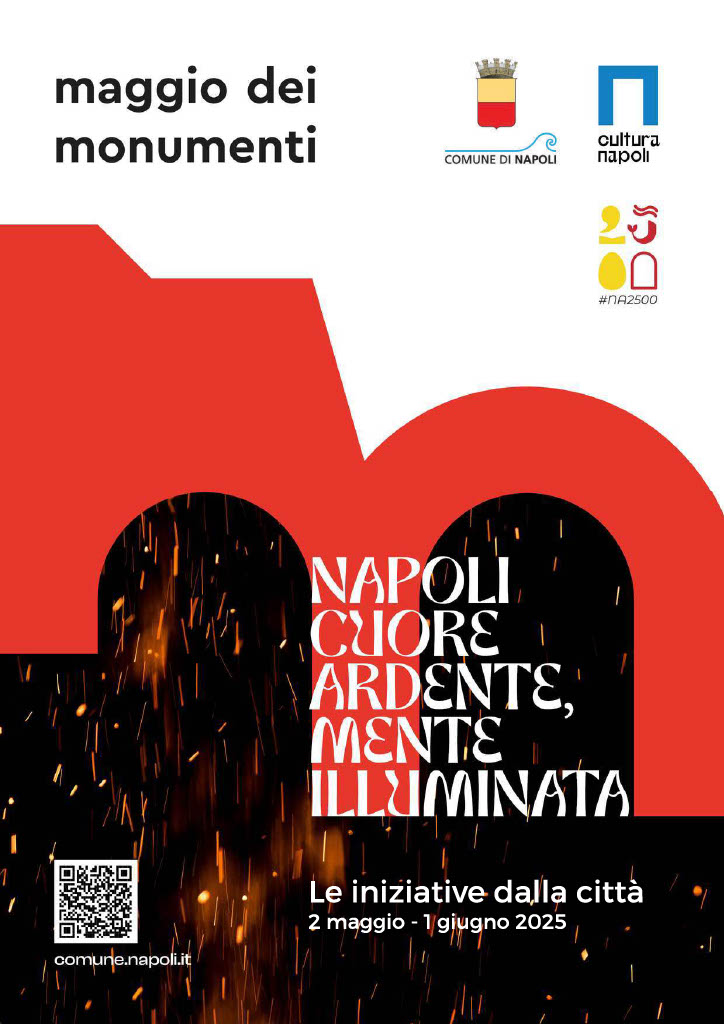 maggio dei monumenti

COMUNE DI NAPOLI

cultura napoli

#NA2500

NAPOLI CUORE ARDENTE, MENTE ILLUMINATA

Le iniziative dalla città
2 maggio - 1 giugno 2025

comune.napoli.it